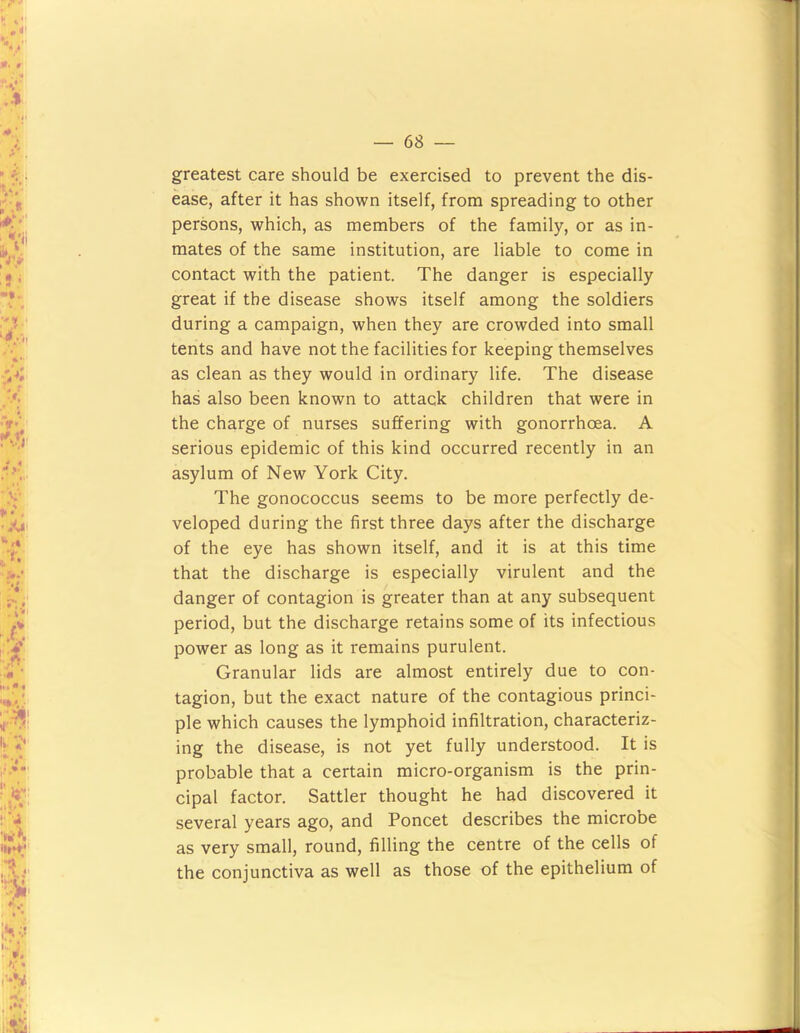 — 68 —

greatest care should be exercised to prevent the disease, after it has shown itself, from spreading to other persons, which, as members of the family, or as inmates of the same institution, are liable to come in contact with the patient. The danger is especially great if the disease shows itself among the soldiers during a campaign, when they are crowded into small tents and have not the facilities for keeping themselves as clean as they would in ordinary life. The disease has also been known to attack children that were in the charge of nurses suffering with gonorrhœa. A serious epidemic of this kind occurred recently in an asylum of New York City.

The gonococcus seems to be more perfectly developed during the first three days after the discharge of the eye has shown itself, and it is at this time that the discharge is especially virulent and the danger of contagion is greater than at any subsequent period, but the discharge retains some of its infectious power as long as it remains purulent.

Granular lids are almost entirely due to contagion, but the exact nature of the contagious principle which causes the lymphoid infiltration, characterizing the disease, is not yet fully understood. It is probable that a certain micro-organism is the principal factor. Sattler thought he had discovered it several years ago, and Poncet describes the microbe as very small, round, filling the centre of the cells of the conjunctiva as well as those of the epithelium of